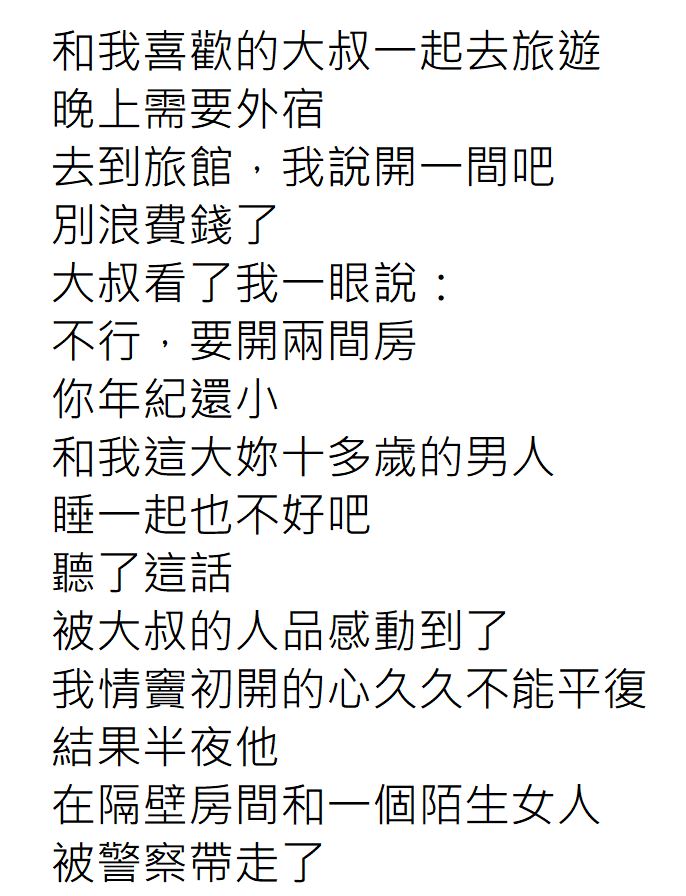 和我喜歡的大叔一起去旅遊
晚上需要外宿
去到旅館，我說開一間吧
別浪費錢了
大叔看了我一眼說：
不行，要開兩間房
你年紀還小
和我這大妳十多歲的男人
睡一起也不好吧
聽了這話
被大叔的人品感動到了
我情竇初開的心久久不能平復
結果半夜他
在隔壁房間和一個陌生女人
被警察帶走了